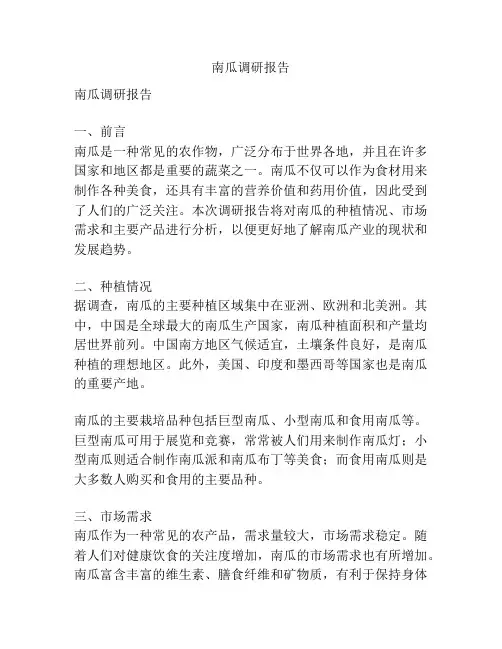 南瓜调研报告

南瓜调研报告

一、前言
南瓜是一种常见的农作物，广泛分布于世界各地，并且在许多国家和地区都是重要的蔬菜之一。南瓜不仅可以作为食材用来制作各种美食，还具有丰富的营养价值和药用价值，因此受到了人们的广泛关注。本次调研报告将对南瓜的种植情况、市场需求和主要产品进行分析，以便更好地了解南瓜产业的现状和发展趋势。

二、种植情况
据调查，南瓜的主要种植区域集中在亚洲、欧洲和北美洲。其中，中国是全球最大的南瓜生产国家，南瓜种植面积和产量均居世界前列。中国南方地区气候适宜，土壤条件良好，是南瓜种植的理想地区。此外，美国、印度和墨西哥等国家也是南瓜的重要产地。

南瓜的主要栽培品种包括巨型南瓜、小型南瓜和食用南瓜等。巨型南瓜可用于展览和竞赛，常常被人们用来制作南瓜灯；小型南瓜则适合制作南瓜派和南瓜布丁等美食；而食用南瓜则是大多数人购买和食用的主要品种。

三、市场需求
南瓜作为一种常见的农产品，需求量较大，市场需求稳定。随着人们对健康饮食的关注度增加，南瓜的市场需求也有所增加。南瓜富含丰富的维生素、膳食纤维和矿物质，有利于保持身体